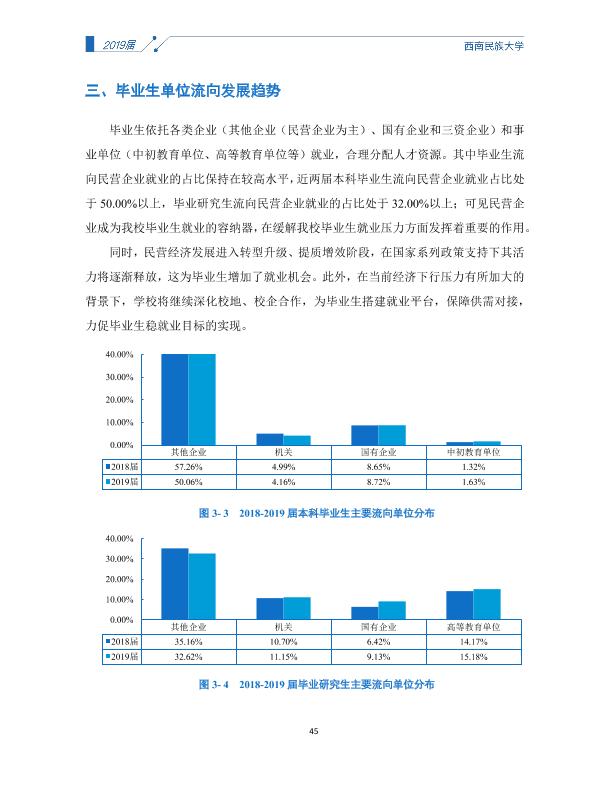 2019届

西南民族大学

三、毕业生单位流向发展趋势

毕业生依托各类企业（其他企业（民营企业为主）、国有企业和三资企业）和事业单位（中初教育单位、高等教育单位等）就业，合理分配人才资源。其中毕业生流向民营企业就业的占比保持在较高水平，近两届本科毕业生流向民营企业就业占比处于50.00%以上，毕业研究生流向民营企业就业的占比处于32.00%以上；可见民营企业成为我校毕业生就业的容纳器，在缓解我校毕业生就业压力方面发挥着重要的作用。

同时，民营经济发展进入转型升级、提质增效阶段，在国家系列政策支持下其活力将逐渐释放，这为毕业生增加了就业机会。此外，在当前经济下行压力有所加大的背景下，学校将继续深化校地、校企合作，为毕业生搭建就业平台，保障供需对接，力促毕业生稳就业目标的实现。

40.00%
30.00%
20.00%
10.00%
0.00%

|  | 其他企业 | 机关 | 国有企业 | 中初教育单位 |
|---|---|---|---|---|
| 2018届 | 57.26% | 4.99% | 8.65% | 1.32% |
| 2019届 | 50.06% | 4.16% | 8.72% | 1.63% |

图3-3 2018-2019届本科毕业生主要流向单位分布

40.00%
30.00%
20.00%
10.00%
0.00%

|  | 其他企业 | 机关 | 国有企业 | 高等教育单位 |
|---|---|---|---|---|
| 2018届 | 35.16% | 10.70% | 6.42% | 14.17% |
| 2019届 | 32.62% | 11.15% | 9.13% | 15.18% |

图3-4 2018-2019届毕业研究生主要流向单位分布

45